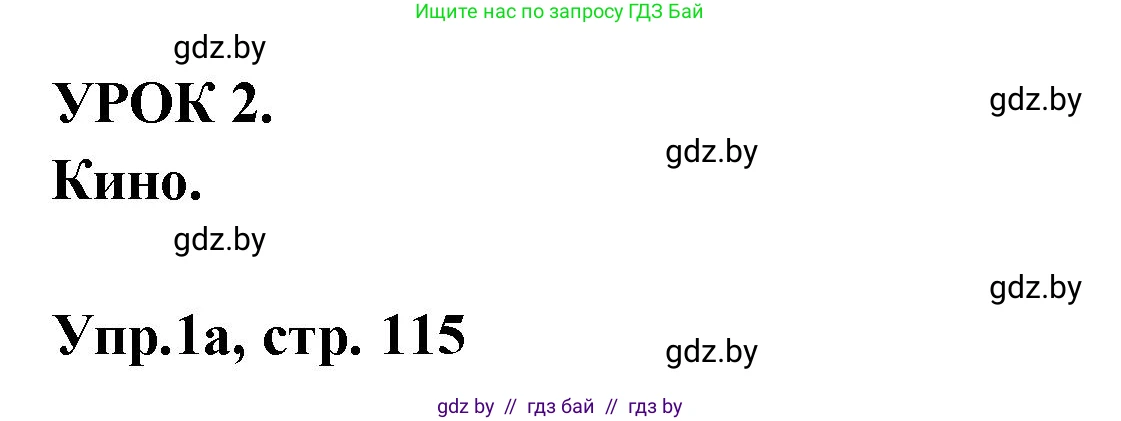 Ищите нас по запросу ГДЗ Бай

gdz.by

УРОК 2.

gdz.by

gdz.by

Кино.

gdz.by

gdz.by

Упр.1а, стр. 115

gdz.by

gdz by // гдз бай // гдз by